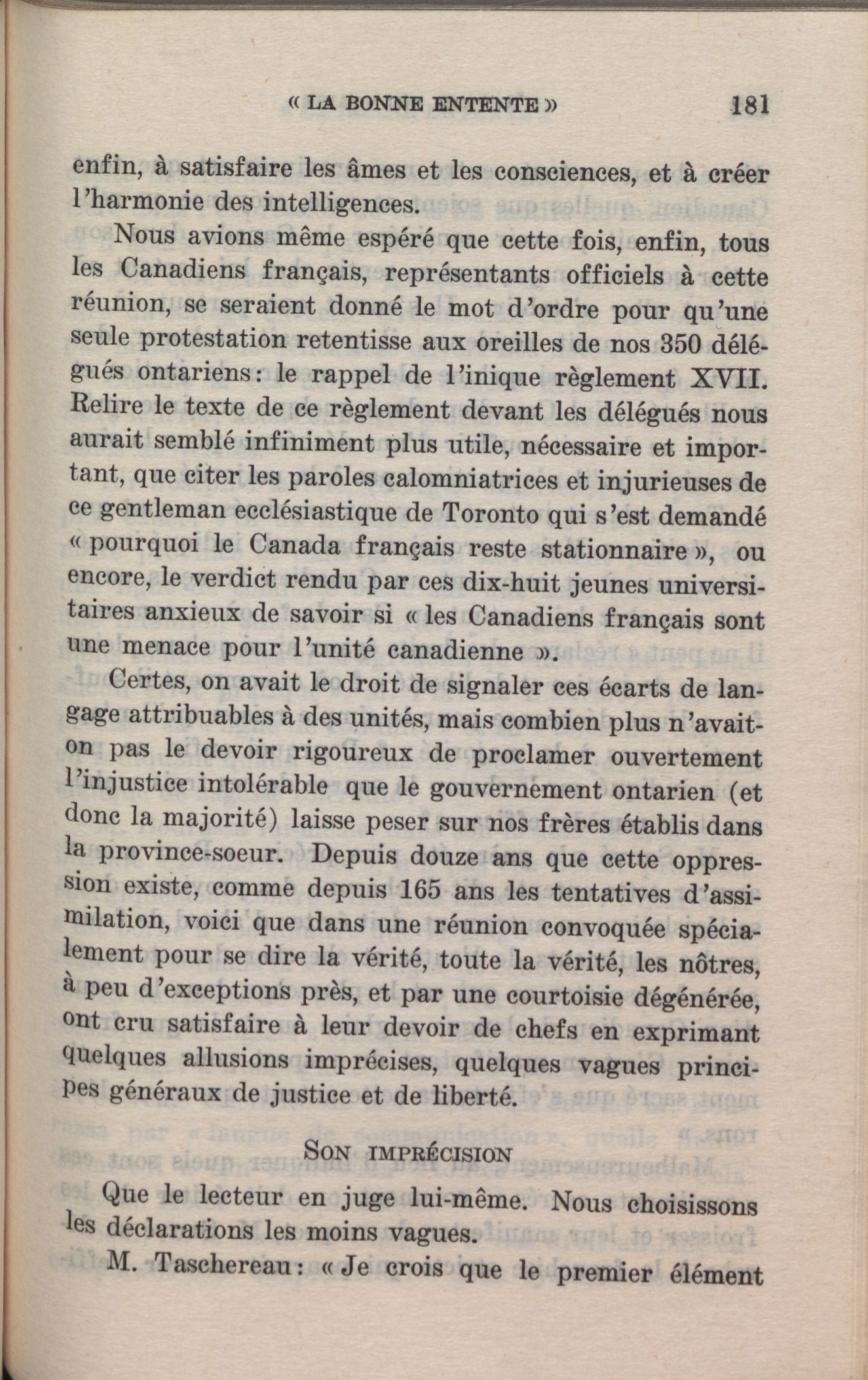 « LA BONNE ENTENTE » 181

enfin, à satisfaire les âmes et les consciences, et à créer l'harmonie des intelligences.

Nous avions même espéré que cette fois, enfin, tous les Canadiens français, représentants officiels à cette réunion, se seraient donné le mot d'ordre pour qu'une seule protestation retentisse aux oreilles de nos 350 délégués ontariens: le rappel de l'inique règlement XVII. Relire le texte de ce règlement devant les délégués nous aurait semblé infiniment plus utile, nécessaire et important, que citer les paroles calomniatrices et injurieuses de ce gentleman ecclésiastique de Toronto qui s'est demandé « pourquoi le Canada français reste stationnaire », ou encore, le verdict rendu par ces dix-huit jeunes universitaires anxieux de savoir si « les Canadiens français sont une menace pour l'unité canadienne ».

Certes, on avait le droit de signaler ces écarts de langage attribuables à des unités, mais combien plus n'avait-on pas le devoir rigoureux de proclamer ouvertement l'injustice intolérable que le gouvernement ontarien (et donc la majorité) laisse peser sur nos frères établis dans la province-soeur. Depuis douze ans que cette oppression existe, comme depuis 165 ans les tentatives d'assimilation, voici que dans une réunion convoquée spécialement pour se dire la vérité, toute la vérité, les nôtres, à peu d'exceptions près, et par une courtoisie dégénérée, ont cru satisfaire à leur devoir de chefs en exprimant quelques allusions imprécises, quelques vagues principes généraux de justice et de liberté.

SON IMPRÉCISION

Que le lecteur en juge lui-même. Nous choisissons les déclarations les moins vagues.

M. Taschereau: « Je crois que le premier élément